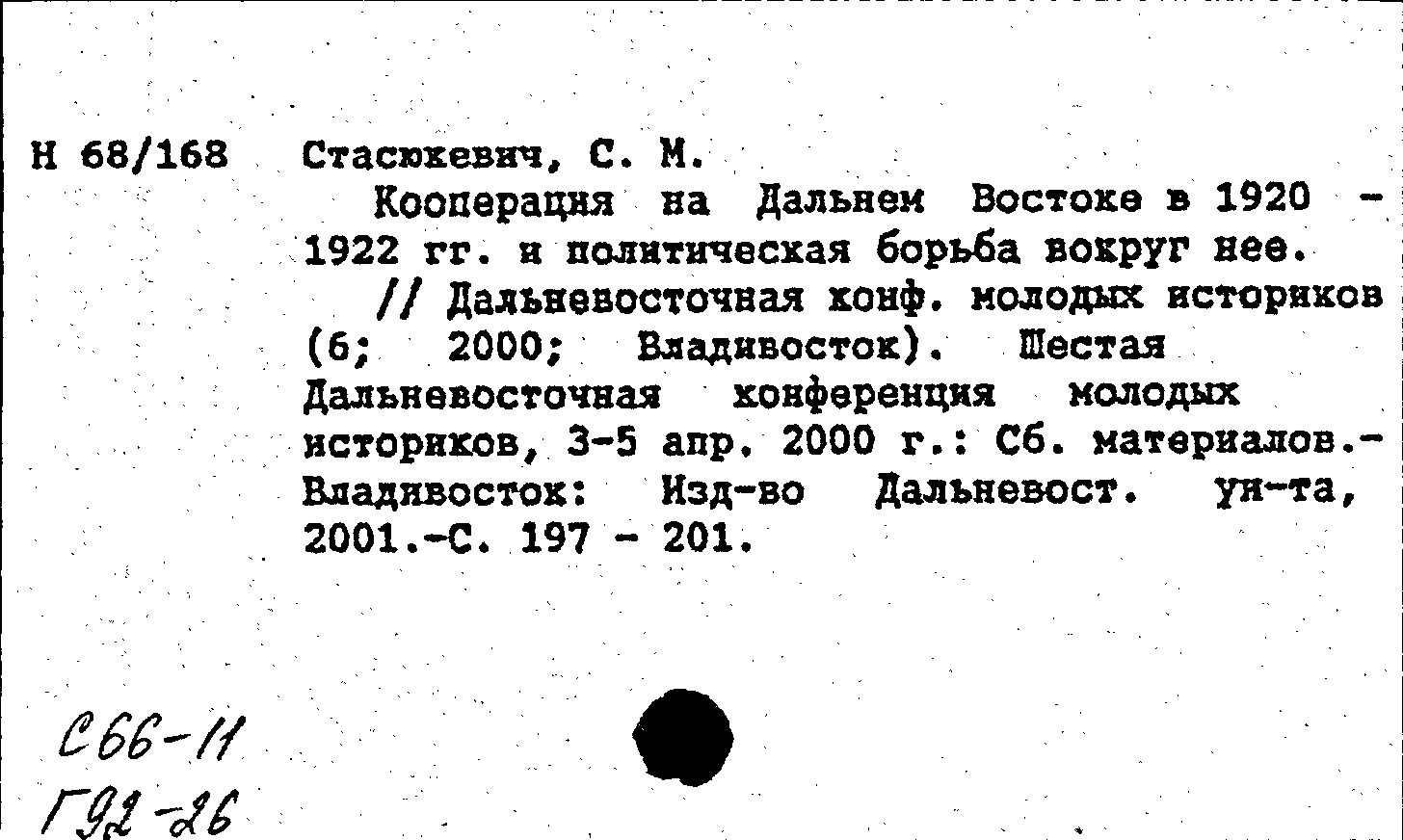 Н 68/168 Стасюкевич, С. М.

Кооперация на Дальнем Востоке в 1920 - 1922 гг. и политическая борьба вокруг нее.

// Дальневосточная конф. молодых историков (6; 2000; Владивосток). Шестая Дальневосточная конференция молодых историков, 3-5 апр. 2000 г.: Сб. материалов.- Владивосток: Изд-во Дальневост. ун-та, 2001.-С. 197 - 201.

С66-11
Г92-26